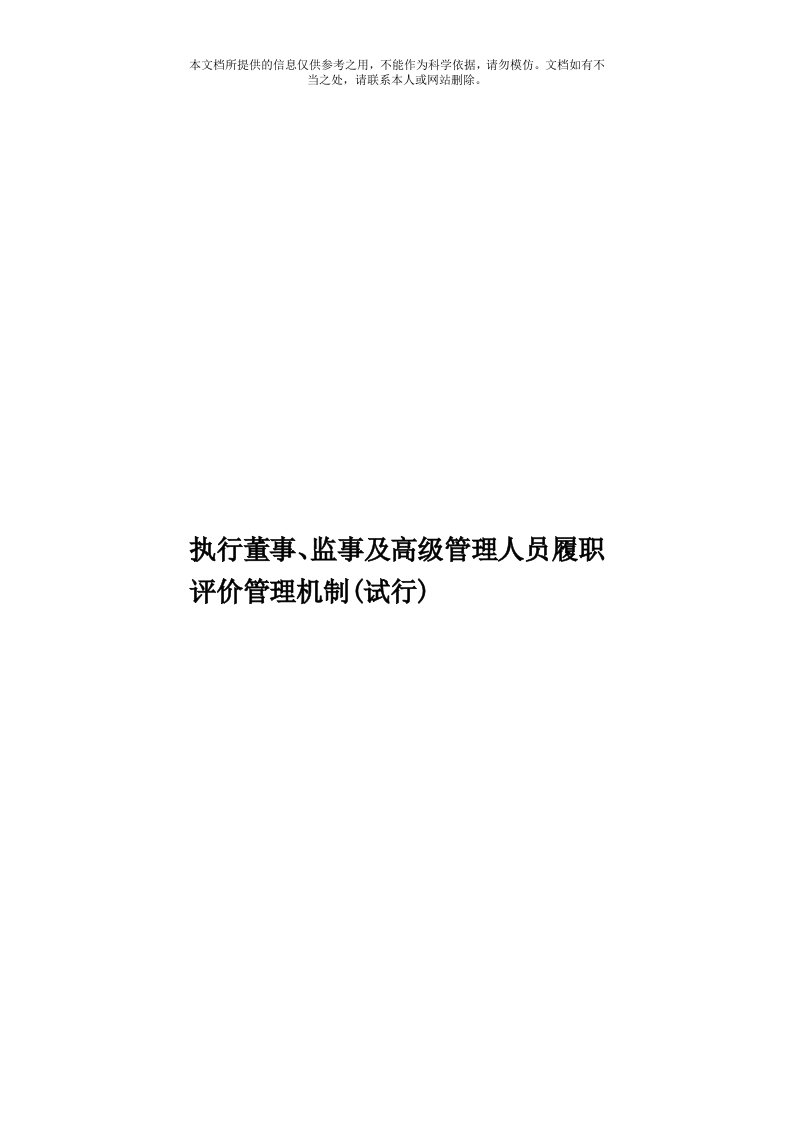 本文档所提供的信息仅供参考之用，不能作为科学依据，请勿模仿。文档如有不当之处，请联系本人或网站删除。

执行董事、监事及高级管理人员履职评价管理机制(试行)